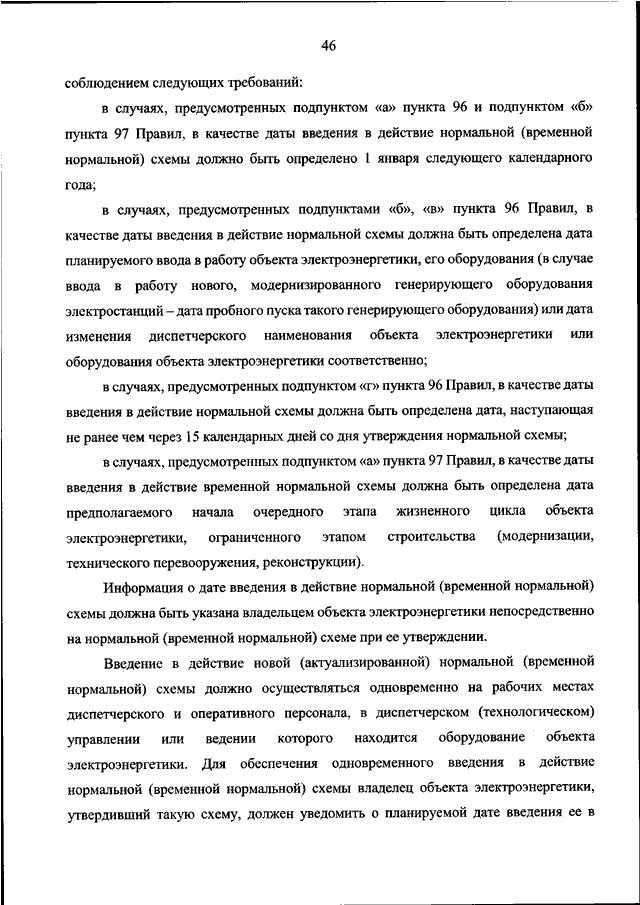 46

соблюдением следующих требований:

в случаях, предусмотренных подпунктом «а» пункта 96 и подпунктом «б» пункта 97 Правил, в качестве даты введения в действие нормальной (временной нормальной) схемы должно быть определено 1 января следующего календарного года;

в случаях, предусмотренных подпунктами «б», «в» пункта 96 Правил, в качестве даты введения в действие нормальной схемы должна быть определена дата планируемого ввода в работу объекта электроэнергетики, его оборудования (в случае ввода в работу нового, модернизированного генерирующего оборудования электростанций – дата пробного пуска такого генерирующего оборудования) или дата изменения диспетчерского наименования объекта электроэнергетики или оборудования объекта электроэнергетики соответственно;

в случаях, предусмотренных подпунктом «г» пункта 96 Правил, в качестве даты введения в действие нормальной схемы должна быть определена дата, наступающая не ранее чем через 15 календарных дней со дня утверждения нормальной схемы;

в случаях, предусмотренных подпунктом «а» пункта 97 Правил, в качестве даты введения в действие временной нормальной схемы должна быть определена дата предполагаемого начала очередного этапа жизненного цикла объекта электроэнергетики, ограниченного этапом строительства (модернизации, технического перевооружения, реконструкции).

Информация о дате введения в действие нормальной (временной нормальной) схемы должна быть указана владельцем объекта электроэнергетики непосредственно на нормальной (временной нормальной) схеме при ее утверждении.

Введение в действие новой (актуализированной) нормальной (временной нормальной) схемы должно осуществляться одновременно на рабочих местах диспетчерского и оперативного персонала, в диспетчерском (технологическом) управлении или ведении которого находится оборудование объекта электроэнергетики. Для обеспечения одновременного введения в действие нормальной (временной нормальной) схемы владелец объекта электроэнергетики, утвердивший такую схему, должен уведомить о планируемой дате введения ее в